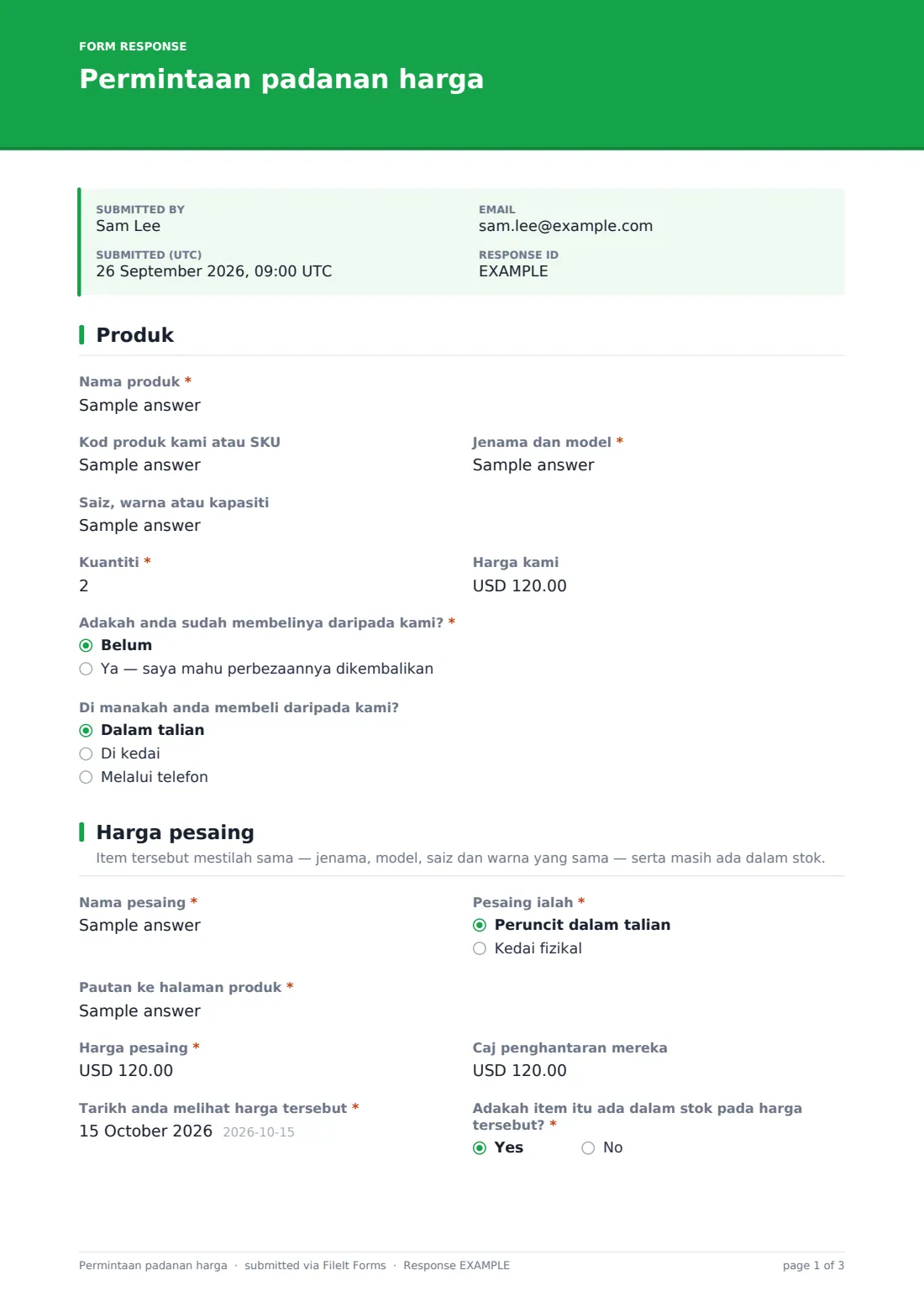 FORM RESPONSE

Permintaan padanan harga

SUBMITTED BY
Sam Lee

SUBMITTED (UTC)
26 September 2026, 09:00 UTC

EMAIL
sam.lee@example.com

RESPONSE ID
EXAMPLE

Produk

Nama produk *
Sample answer

Kod produk kami atau SKU
Sample answer

Jenama dan model *
Sample answer

Saiz, warna atau kapasiti
Sample answer

Kuantiti *
2

Harga kami
USD 120.00

Adakah anda sudah membelinya daripada kami? *
Belum
Ya — saya mahu perbezaannya dikembalikan

Di manakah anda membeli daripada kami?
Dalam talian
Di kedai
Melalui telefon

Harga pesaing
Item tersebut mestilah sama — jenama, model, saiz dan warna yang sama — serta masih ada dalam stok.

Nama pesaing *
Sample answer

Pesaing ialah *
Peruncit dalam talian
Kedai fizikal

Pautan ke halaman produk *
Sample answer

Harga pesaing *
USD 120.00

Caj penghantaran mereka
USD 120.00

Tarikh anda melihat harga tersebut *
15 October 2026 2026-10-15

Adakah item itu ada dalam stok pada harga tersebut? *
Yes No

Permintaan padanan harga · submitted via FileIt Forms · Response EXAMPLE
page 1 of 3